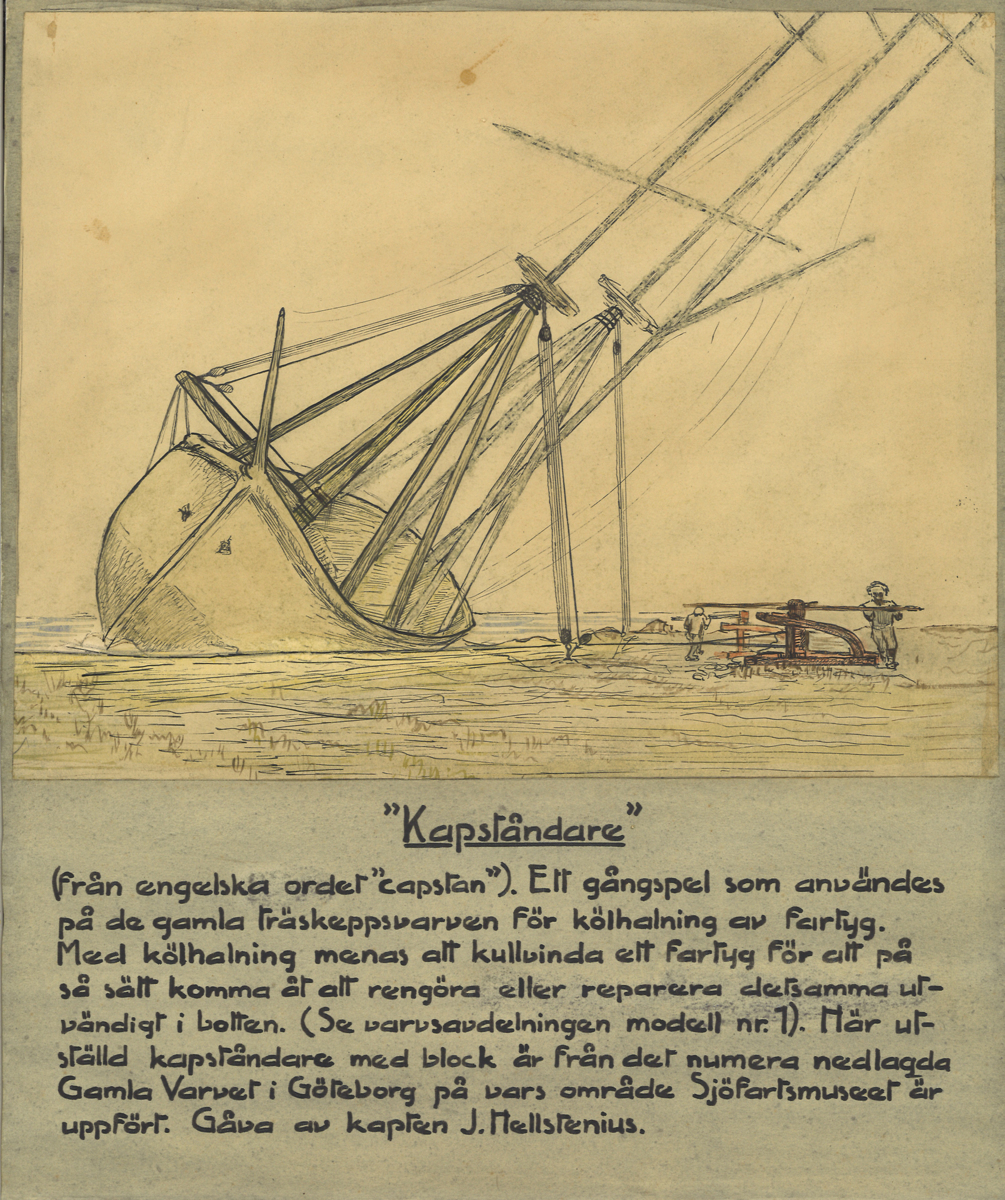 "Kapståndare"

(från engelska ordet "capstan"). Ett gångspel som användes på de gamla träskeppsvarven för kölhalning av fartyg. Med kölhalning menas att kullvinda ett fartyg för att på så sätt komma åt att rengöra eller reparera detsamma utvändigt i botten. (Se varvsavdelningen modell nr. 1). Här utställd kapståndare med block är från det numera nedlagda Gamla Varvet i Göteborg på vars område Sjöfartsmuseet är uppfört. Gåva av kapten J. Hellstenius.